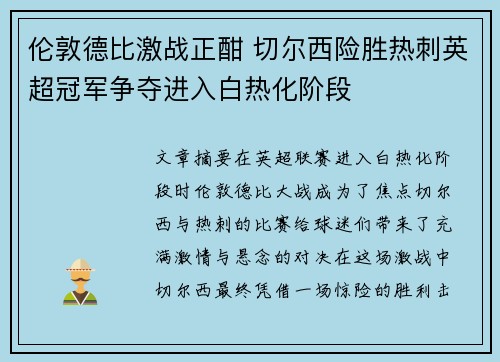 伦敦德比激战正酣 切尔西险胜热刺英超冠军争夺进入白热化阶段

文章摘要在英超联赛进入白热化阶段时伦敦德比大战成为了焦点切尔西与热刺的比赛给球迷们带来了充满激情与悬念的对决在这场激战中切尔西最终凭借一场惊险的胜利击